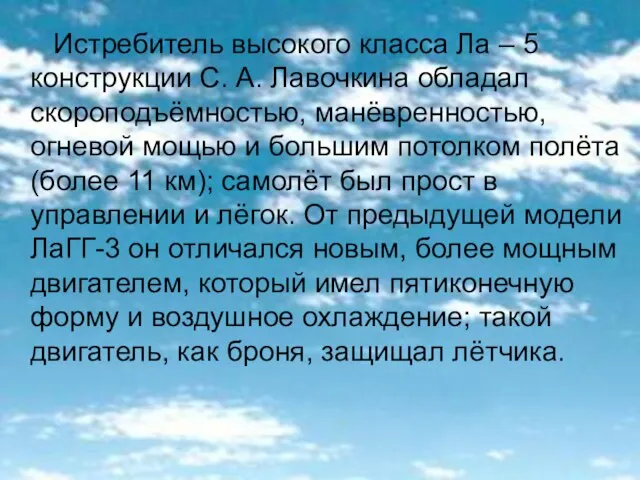 Истребитель высокого класса Ла – 5 конструкции С. А. Лавочкина обладал скороподъёмностью, манёвренностью, огневой мощью и большим потолком полёта (более 11 км); самолёт был прост в управлении и лёгок. От предыдущей модели ЛаГГ-3 он отличался новым, более мощным двигателем, который имел пятиконечную форму и воздушное охлаждение; такой двигатель, как броня, защищал лётчика.